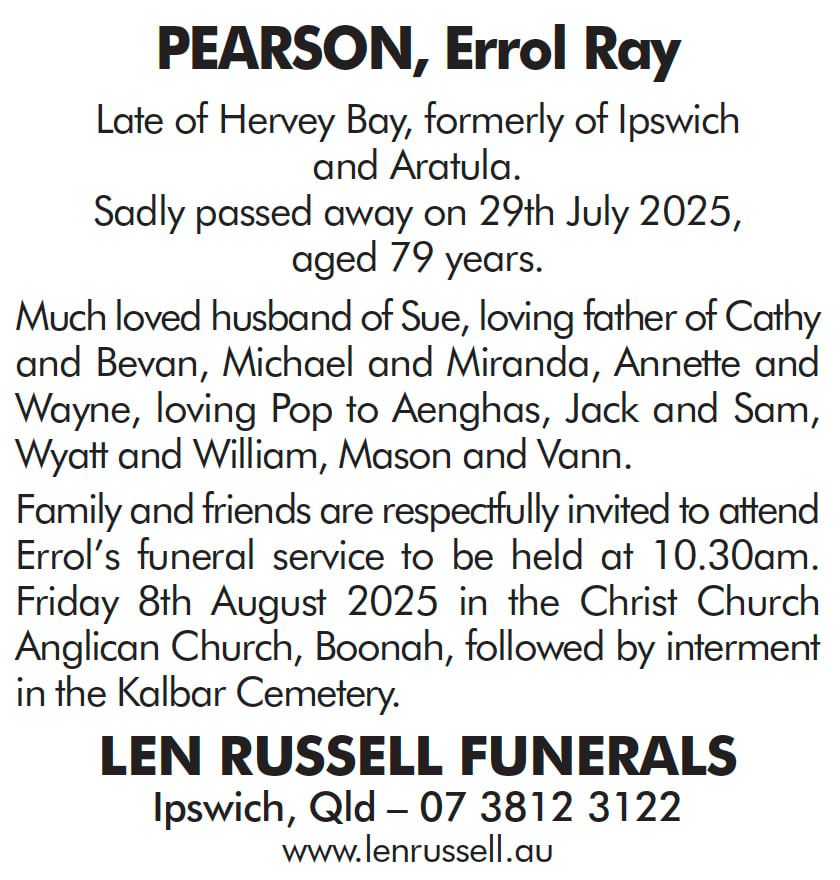 PEARSON, Errol Ray

Late of Hervey Bay, formerly of Ipswich and Aratula.
Sadly passed away on 29th July 2025, aged 79 years.

Much loved husband of Sue, loving father of Cathy and Bevan, Michael and Miranda, Annette and Wayne, loving Pop to Aenghas, Jack and Sam, Wyatt and William, Mason and Vann.

Family and friends are respectfully invited to attend Errol's funeral service to be held at 10.30am. Friday 8th August 2025 in the Christ Church Anglican Church, Boonah, followed by interment in the Kalbar Cemetery.

LEN RUSSELL FUNERALS
Ipswich, Qld – 07 3812 3122
www.lenrussell.au